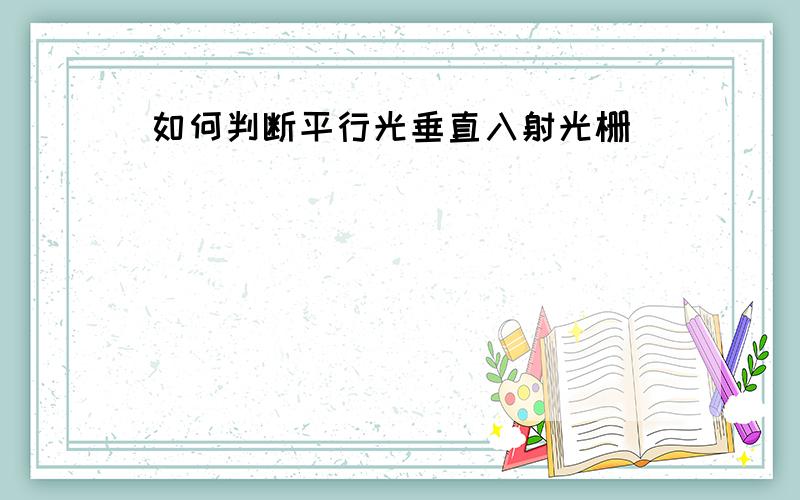 如何判断平行光垂直入射光栅